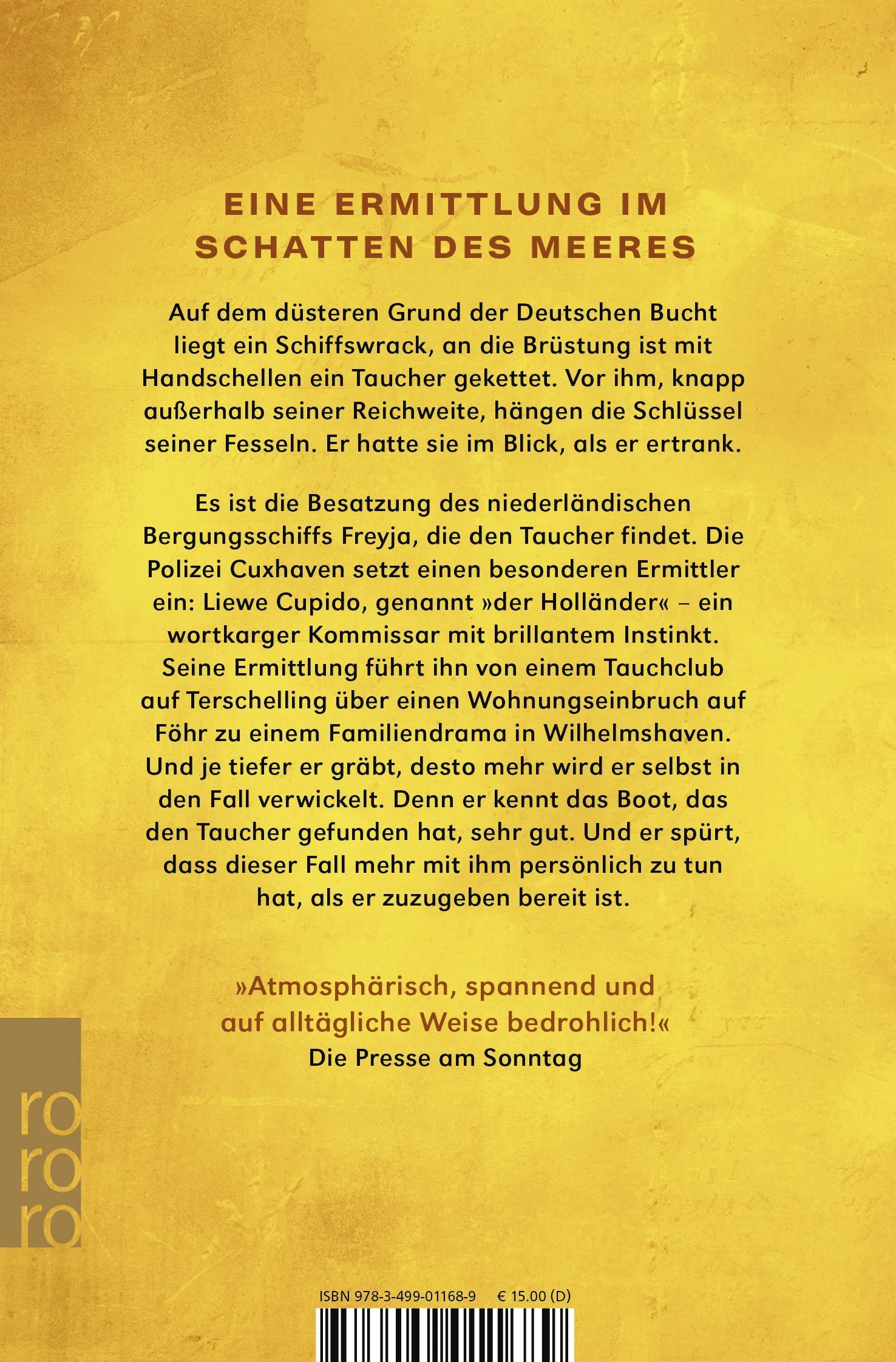 EINE ERMITTLUNG IM SCHATTEN DES MEERES

Auf dem düsteren Grund der Deutschen Bucht liegt ein Schiffswrack, an die Brüstung ist mit Handschellen ein Taucher gekettet. Vor ihm, knapp außerhalb seiner Reichweite, hängen die Schlüssel seiner Fesseln. Er hatte sie im Blick, als er ertrank.

Es ist die Besatzung des niederländischen Bergungsschiffs Freyja, die den Taucher findet. Die Polizei Cuxhaven setzt einen besonderen Ermittler ein: Liewe Cupido, genannt »der Holländer« – ein wortkarger Kommissar mit brillantem Instinkt. Seine Ermittlung führt ihn von einem Tauchclub auf Terschelling über einen Wohnungseinbruch auf Föhr zu einem Familiendrama in Wilhelmshaven. Und je tiefer er gräbt, desto mehr wird er selbst in den Fall verwickelt. Denn er kennt das Boot, das den Taucher gefunden hat, sehr gut. Und er spürt, dass dieser Fall mehr mit ihm persönlich zu tun hat, als er zuzugeben bereit ist.

»Atmosphärisch, spannend und auf alltägliche Weise bedrohlich!«
Die Presse am Sonntag

ro
ro
ro

ISBN 978-3-499-01168-9 € 15.00 (D)